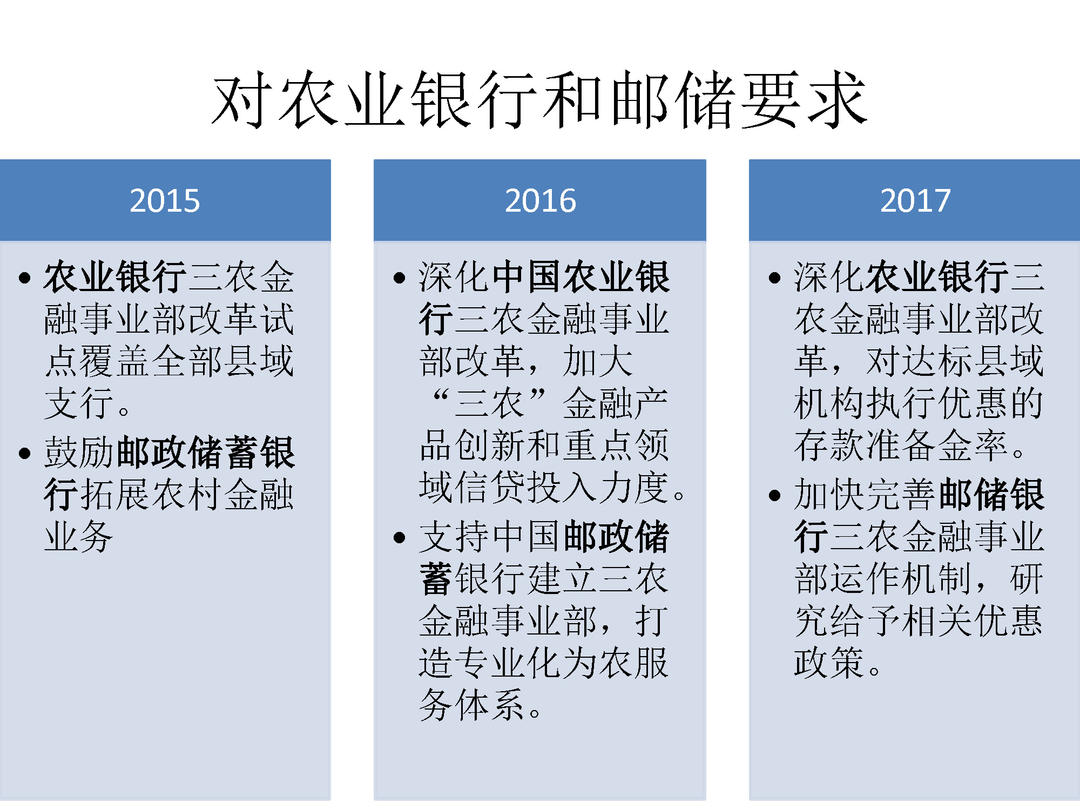 对农业银行和邮储要求

2015

• 农业银行三农金融事业部改革试点覆盖全部县域支行。
• 鼓励邮政储蓄银行拓展农村金融业务

2016

• 深化中国农业银行三农金融事业部改革，加大“三农”金融产品创新和重点领域信贷投入力度。
• 支持中国邮政储蓄银行建立三农金融事业部，打造专业化为农服务体系。

2017

• 深化农业银行三农金融事业部改革，对达标县域机构执行优惠的存款准备金率。
• 加快完善邮储银行三农金融事业部运作机制，研究给予相关优惠政策。